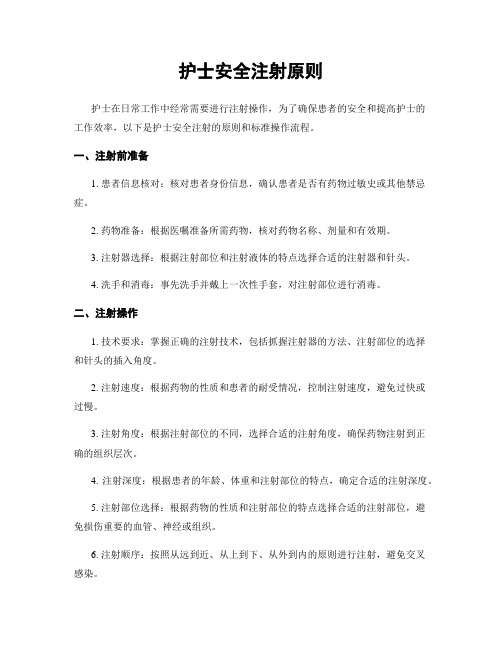 护士安全注射原则

护士在日常工作中经常需要进行注射操作，为了确保患者的安全和提高护士的工作效率，以下是护士安全注射的原则和标准操作流程。

一、注射前准备

1. 患者信息核对：核对患者身份信息，确认患者是否有药物过敏史或其他禁忌症。

2. 药物准备：根据医嘱准备所需药物，核对药物名称、剂量和有效期。

3. 注射器选择：根据注射部位和注射液体的特点选择合适的注射器和针头。

4. 洗手和消毒：事先洗手并戴上一次性手套，对注射部位进行消毒。

二、注射操作

1. 技术要求：掌握正确的注射技术，包括抓握注射器的方法、注射部位的选择和针头的插入角度。

2. 注射速度：根据药物的性质和患者的耐受情况，控制注射速度，避免过快或过慢。

3. 注射角度：根据注射部位的不同，选择合适的注射角度，确保药物注射到正确的组织层次。

4. 注射深度：根据患者的年龄、体重和注射部位的特点，确定合适的注射深度。

5. 注射部位选择：根据药物的性质和注射部位的特点选择合适的注射部位，避免损伤重要的血管、神经或组织。

6. 注射顺序：按照从远到近、从上到下、从外到内的原则进行注射，避免交叉感染。